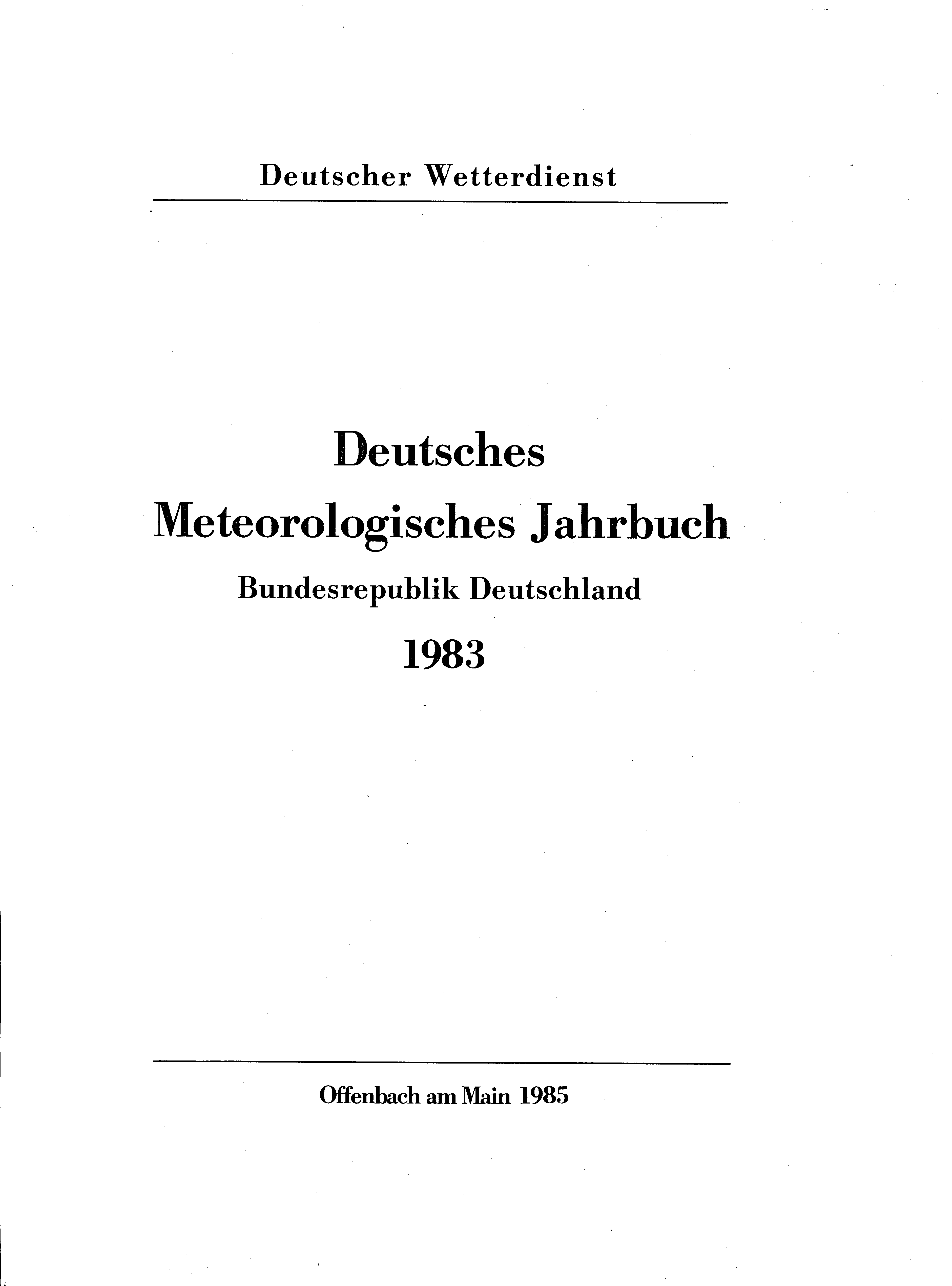 Deutscher Wetterdienst

Deutsches
Meteorologisches Jahrbuch
Bundesrepublik Deutschland
1983

Offenbach am Main 1985